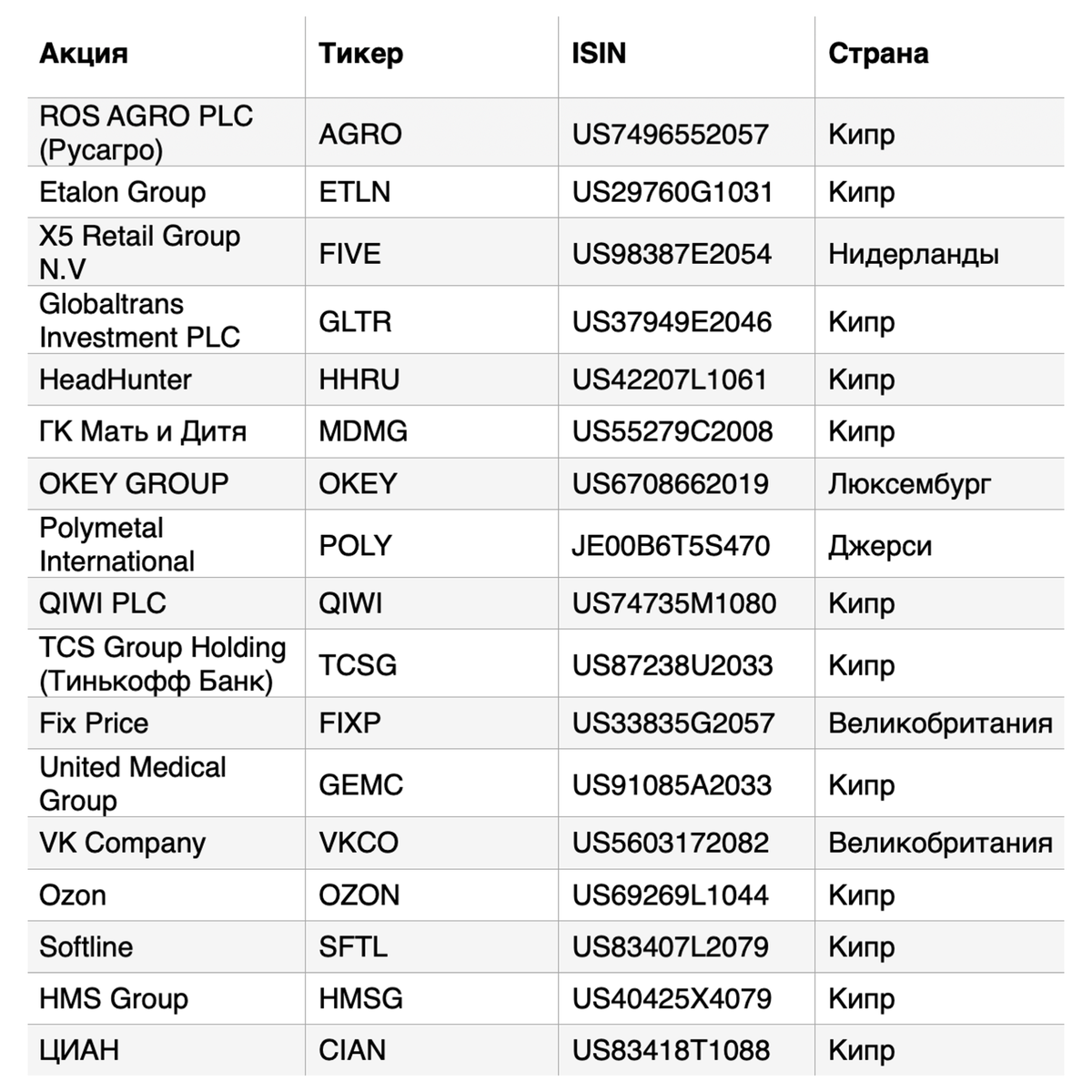 | Акция | Тикер | ISIN | Страна |
|---|---|---|---|
| ROS AGRO PLC (Русагро) | AGRO | US7496552057 | Кипр |
| Etalon Group | ETLN | US29760G1031 | Кипр |
| X5 Retail Group N.V | FIVE | US98387E2054 | Нидерланды |
| Globaltrans Investment PLC | GLTR | US37949E2046 | Кипр |
| HeadHunter | HHRU | US42207L1061 | Кипр |
| ГК Мать и Дитя | MDMG | US55279C2008 | Кипр |
| OKEY GROUP | OKEY | US6708662019 | Люксембург |
| Polymetal International | POLY | JE00B6T5S470 | Джерси |
| QIWI PLC | QIWI | US74735M1080 | Кипр |
| TCS Group Holding (Тинькофф Банк) | TCSG | US87238U2033 | Кипр |
| Fix Price | FIXP | US33835G2057 | Великобритания |
| United Medical Group | GEMC | US91085A2033 | Кипр |
| VK Company | VKCO | US5603172082 | Великобритания |
| Ozon | OZON | US69269L1044 | Кипр |
| Softline | SFTL | US83407L2079 | Кипр |
| HMS Group | HMSG | US40425X4079 | Кипр |
| ЦИАН | CIAN | US83418T1088 | Кипр |